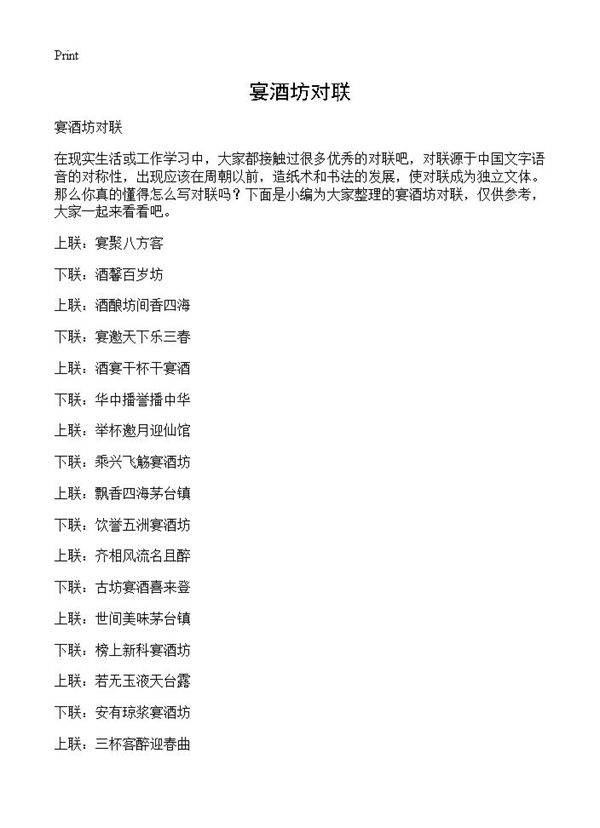 Print

宴酒坊对联

宴酒坊对联

在现实生活或工作学习中，大家都接触过很多优秀的对联吧，对联源于中国文字语音的对称性，出现应该在周朝以前，造纸术和书法的发展，使对联成为独立文体。那么你真的懂得怎么写对联吗？下面是小编为大家整理的宴酒坊对联，仅供参考，大家一起来看看吧。

上联：宴聚八方客

下联：酒馨百岁坊

上联：酒酿坊间香四海

下联：宴邀天下乐三春

上联：酒宴干杯干宴酒

下联：华中播誉播中华

上联：举杯邀月迎仙馆

下联：乘兴飞觞宴酒坊

上联：飘香四海茅台镇

下联：饮誉五洲宴酒坊

上联：齐相风流名且醉

下联：古坊宴酒喜来登

上联：世间美味茅台镇

下联：榜上新科宴酒坊

上联：若无玉液天台露

下联：安有琼浆宴酒坊

上联：三杯客醉迎春曲